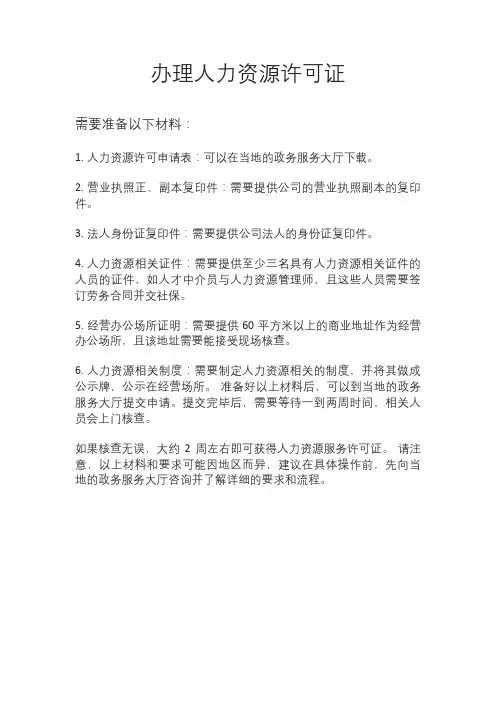 办理人力资源许可证

需要准备以下材料：

1. 人力资源许可申请表：可以在当地的政务服务大厅下载。

2. 营业执照正、副本复印件：需要提供公司的营业执照副本的复印件。

3. 法人身份证复印件：需要提供公司法人的身份证复印件。

4. 人力资源相关证件：需要提供至少三名具有人力资源相关证件的人员的证件，如人才中介员与人力资源管理师，且这些人员需要签订劳务合同并交社保。

5. 经营办公场所证明：需要提供 60 平方米以上的商业地址作为经营办公场所，且该地址需要能接受现场核查。

6. 人力资源相关制度：需要制定人力资源相关的制度，并将其做成公示牌，公示在经营场所。 准备好以上材料后，可以到当地的政务服务大厅提交申请。提交完毕后，需要等待一到两周时间，相关人员会上门核查。

如果核查无误，大约 2 周左右即可获得人力资源服务许可证。 请注意，以上材料和要求可能因地区而异，建议在具体操作前，先向当地的政务服务大厅咨询并了解详细的要求和流程。